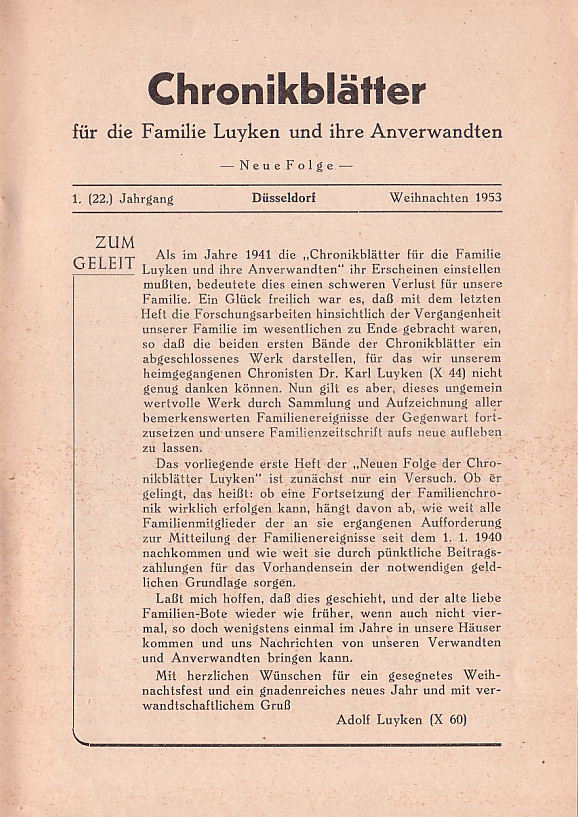 Chronikblätter

für die Familie Luyken und ihre Anverwandten

— Neue Folge —

1. (22.) Jahrgang Düsseldorf Weihnachten 1953

ZUM GELEIT

Als im Jahre 1941 die „Chronikblätter für die Familie Luyken und ihre Anverwandten" ihr Erscheinen einstellen mußten, bedeutete dies einen schweren Verlust für unsere Familie. Ein Glück freilich war es, daß mit dem letzten Heft die Forschungsarbeiten hinsichtlich der Vergangenheit unserer Familie im wesentlichen zu Ende gebracht waren, so daß die beiden ersten Bände der Chronikblätter ein abgeschlossenes Werk darstellen, für das wir unserem heimgegangenen Chronisten Dr. Karl Luyken (X 44) nicht genug danken können. Nun gilt es aber, dieses ungemein wertvolle Werk durch Sammlung und Aufzeichnung aller bemerkenswerten Familienereignisse der Gegenwart fortzusetzen und unsere Familienzeitschrift aufs neue aufleben zu lassen.

Das vorliegende erste Heft der „Neuen Folge der Chronikblätter Luyken" ist zunächst nur ein Versuch. Ob er gelingt, das heißt: ob eine Fortsetzung der Familienchronik wirklich erfolgen kann, hängt davon ab, wie weit alle Familienmitglieder der an sie ergangenen Aufforderung zur Mitteilung der Familienereignisse seit dem 1. 1. 1940 nachkommen und wie weit sie durch pünktliche Beitragszahlungen für das Vorhandensein der notwendigen geldlichen Grundlage sorgen.

Laßt mich hoffen, daß dies geschieht, und der alte liebe Familien-Bote wieder wie früher, wenn auch nicht viermal, so doch wenigstens einmal im Jahre in unsere Häuser kommen und uns Nachrichten von unseren Verwandten und Anverwandten bringen kann.

Mit herzlichen Wünschen für ein gesegnetes Weihnachtsfest und ein gnadenreiches neues Jahr und mit verwandtschaftlichem Gruß

Adolf Luyken (X 60)